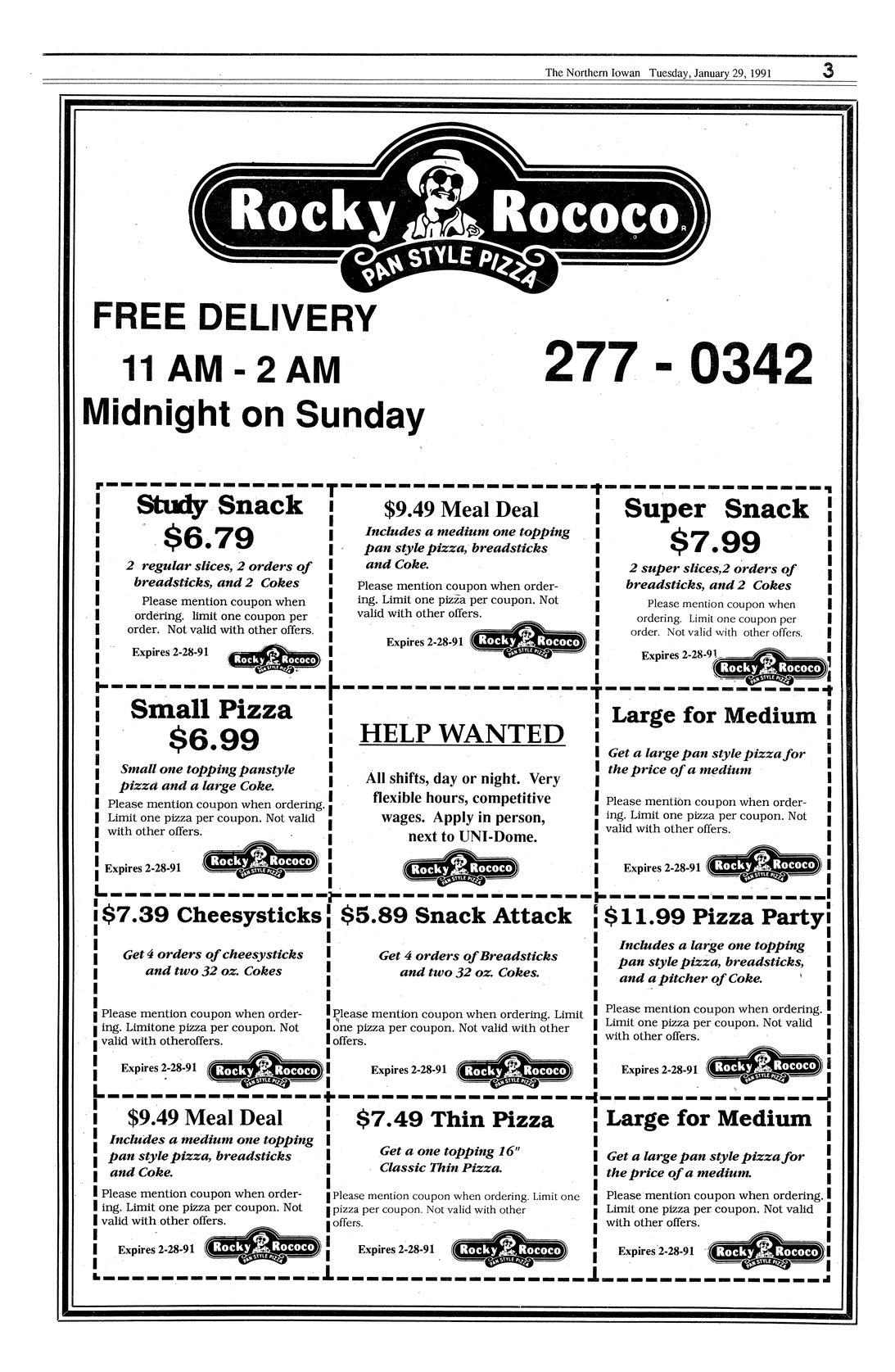 The Northern Iowan Tuesday, January 29, 1991 3

Rocky Rococo
PAN STYLE PIZZA

FREE DELIVERY
11 AM - 2 AM
Midnight on Sunday

277 - 0342

Study Snack
$6.79
2 regular slices, 2 orders of breadsticks, and 2 Cokes
Please mention coupon when ordering. limit one coupon per order. Not valid with other offers.
Expires 2-28-91
Rocky Rococo PAN STYLE PIZZA

$9.49 Meal Deal
Includes a medium one topping pan style pizza, breadsticks and Coke.
Please mention coupon when ordering. Limit one pizza per coupon. Not valid with other offers.
Expires 2-28-91
Rocky Rococo PAN STYLE PIZZA

Super Snack
$7.99
2 super slices,2 orders of breadsticks, and 2 Cokes
Please mention coupon when ordering. Limit one coupon per order. Not valid with other offers.
Expires 2-28-91
Rocky Rococo PAN STYLE PIZZA

Small Pizza
$6.99
Small one topping panstyle pizza and a large Coke.
Please mention coupon when ordering. Limit one pizza per coupon. Not valid with other offers.
Expires 2-28-91
Rocky Rococo PAN STYLE PIZZA

HELP WANTED
All shifts, day or night. Very flexible hours, competitive wages. Apply in person, next to UNI-Dome.
Rocky Rococo PAN STYLE PIZZA

Large for Medium
Get a large pan style pizza for the price of a medium
Please mention coupon when ordering. Limit one pizza per coupon. Not valid with other offers.
Expires 2-28-91
Rocky Rococo PAN STYLE PIZZA

$7.39 Cheesysticks
Get 4 orders of cheesysticks and two 32 oz. Cokes
Please mention coupon when ordering. Limitone pizza per coupon. Not valid with otheroffers.
Expires 2-28-91
Rocky Rococo PAN STYLE PIZZA

$5.89 Snack Attack
Get 4 orders of Breadsticks and two 32 oz. Cokes.
Please mention coupon when ordering. Limit one pizza per coupon. Not valid with other offers.
Expires 2-28-91
Rocky Rococo PAN STYLE PIZZA

$11.99 Pizza Party
Includes a large one topping pan style pizza, breadsticks, and a pitcher of Coke.
Please mention coupon when ordering. Limit one pizza per coupon. Not valid with other offers.
Expires 2-28-91
Rocky Rococo PAN STYLE PIZZA

$9.49 Meal Deal
Includes a medium one topping pan style pizza, breadsticks and Coke.
Please mention coupon when ordering. Limit one pizza per coupon. Not valid with other offers.
Expires 2-28-91
Rocky Rococo PAN STYLE PIZZA

$7.49 Thin Pizza
Get a one topping 16" Classic Thin Pizza.
Please mention coupon when ordering. Limit one pizza per coupon. Not valid with other offers.
Expires 2-28-91
Rocky Rococo PAN STYLE PIZZA

Large for Medium
Get a large pan style pizza for the price of a medium.
Please mention coupon when ordering. Limit one pizza per coupon. Not valid with other offers.
Expires 2-28-91
Rocky Rococo PAN STYLE PIZZA